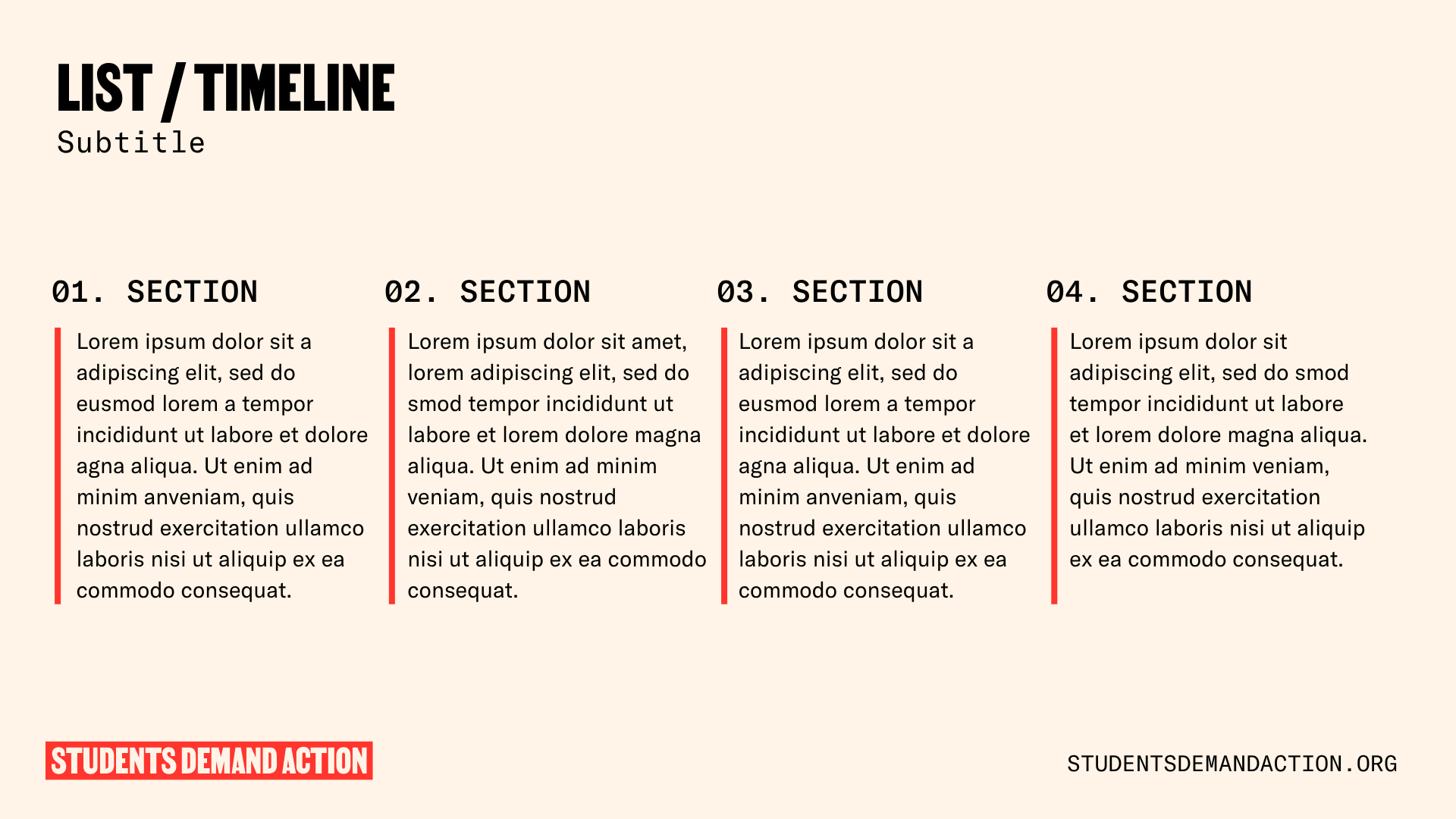 LIST / TIMELINE
Subtitle

01. SECTION

Lorem ipsum dolor sit a adipiscing elit, sed do eusmod lorem a tempor incididunt ut labore et dolore agna aliqua. Ut enim ad minim anveniam, quis nostrud exercitation ullamco laboris nisi ut aliquip ex ea commodo consequat.

02. SECTION

Lorem ipsum dolor sit amet, lorem adipiscing elit, sed do smod tempor incididunt ut labore et lorem dolore magna aliqua. Ut enim ad minim veniam, quis nostrud exercitation ullamco laboris nisi ut aliquip ex ea commodo consequat.

03. SECTION

Lorem ipsum dolor sit a adipiscing elit, sed do eusmod lorem a tempor incididunt ut labore et dolore agna aliqua. Ut enim ad minim anveniam, quis nostrud exercitation ullamco laboris nisi ut aliquip ex ea commodo consequat.

04. SECTION

Lorem ipsum dolor sit adipiscing elit, sed do smod tempor incididunt ut labore et lorem dolore magna aliqua. Ut enim ad minim veniam, quis nostrud exercitation ullamco laboris nisi ut aliquip ex ea commodo consequat.

STUDENTS DEMAND ACTION

STUDENTSDEMANDACTION.ORG